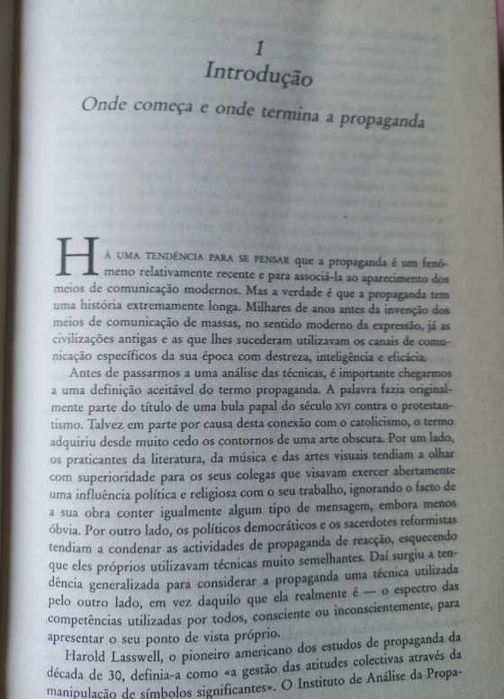 1
Introdução
Onde começa e onde termina a propaganda

HÁ UMA TENDÊNCIA PARA SE PENSAR que a propaganda é um fenómeno relativamente recente e para associá-la ao aparecimento dos meios de comunicação modernos. Mas a verdade é que a propaganda tem uma história extremamente longa. Milhares de anos antes da invenção dos meios de comunicação de massas, no sentido moderno da expressão, já as civilizações antigas e as que lhes sucederam utilizavam os canais de comunicação específicos da sua época com destreza, inteligência e eficácia.

Antes de passarmos a uma análise das técnicas, é importante chegarmos a uma definição aceitável do termo propaganda. A palavra fazia originalmente parte do título de uma bula papal do século XVI contra o protestantismo. Talvez em parte por causa desta conexão com o catolicismo, o termo adquiriu desde muito cedo os contornos de uma arte obscura. Por um lado, os praticantes da literatura, da música e das artes visuais tendiam a olhar com superioridade para os seus colegas que visavam exercer abertamente uma influência política e religiosa com o seu trabalho, ignorando o facto de a sua obra conter igualmente algum tipo de mensagem, embora menos óbvia. Por outro lado, os políticos democráticos e os sacerdotes reformistas tendiam a condenar as actividades de propaganda de reacção, esquecendo que eles próprios utilizavam técnicas muito semelhantes. Daí surgiu a tendência generalizada para considerar a propaganda uma técnica utilizada pelo outro lado, em vez daquilo que ela realmente é — o espectro das competências utilizadas por todos, consciente ou inconscientemente, para apresentar o seu ponto de vista próprio.

Harold Lasswell, o pioneiro americano dos estudos de propaganda da década de 30, definia-a como «a gestão das atitudes colectivas através da manipulação de símbolos significantes». O Instituto de Análise da Propa-